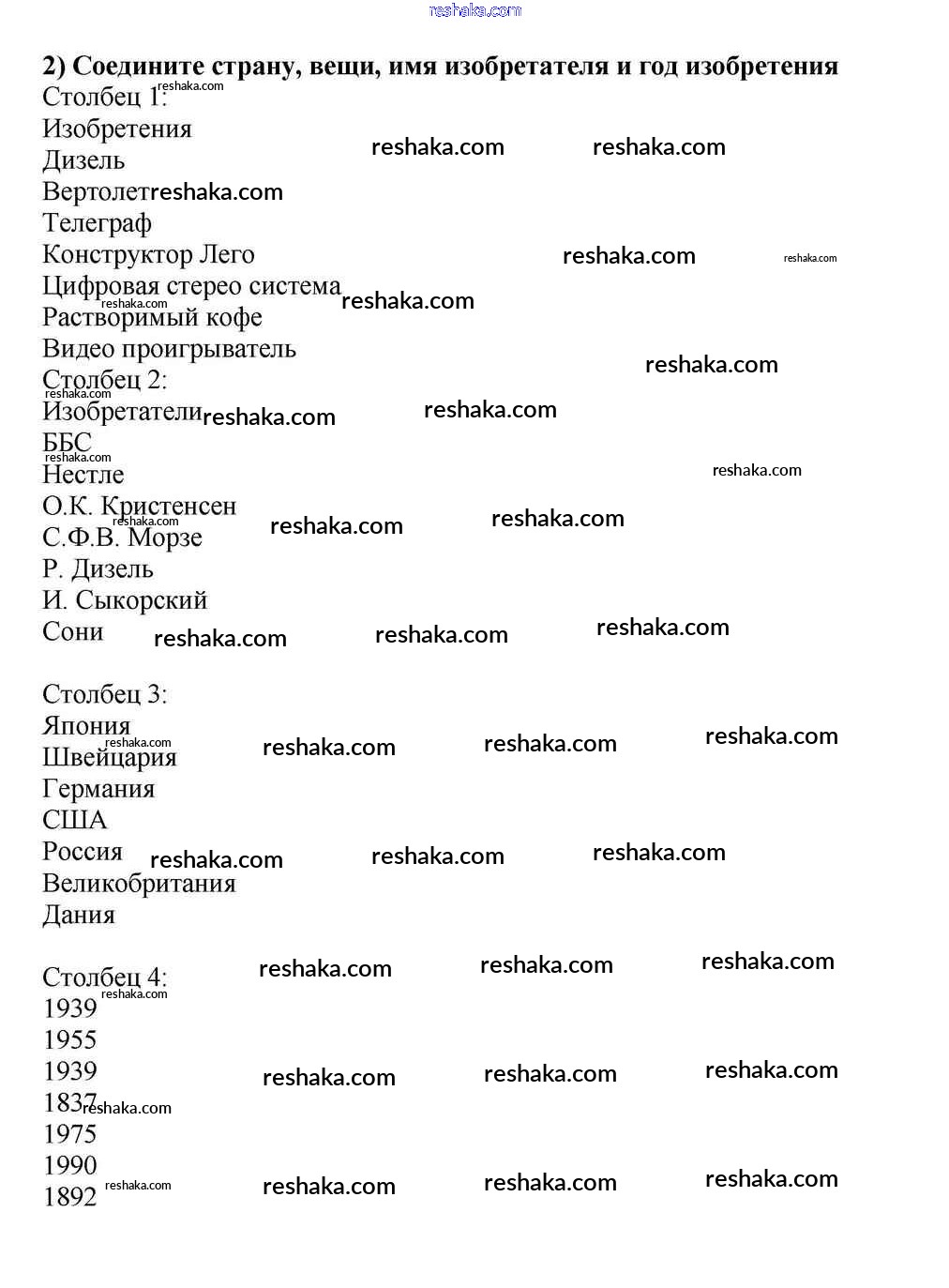 reshaka.com

2) Соедините страну, вещи, имя изобретателя и год изобретения
Столбец 1:
Изобретения
Дизель
Вертолет
Телеграф
Конструктор Лего
Цифровая стерео система
Растворимый кофе
Видео проигрыватель
Столбец 2:
Изобретатели
ББС
Нестле
О.К. Кристенсен
С.Ф.В. Морзе
Р. Дизель
И. Сыкорский
Сони

Столбец 3:
Япония
Швейцария
Германия
США
Россия
Великобритания
Дания

Столбец 4:
1939
1955
1939
1837
1975
1990
1892